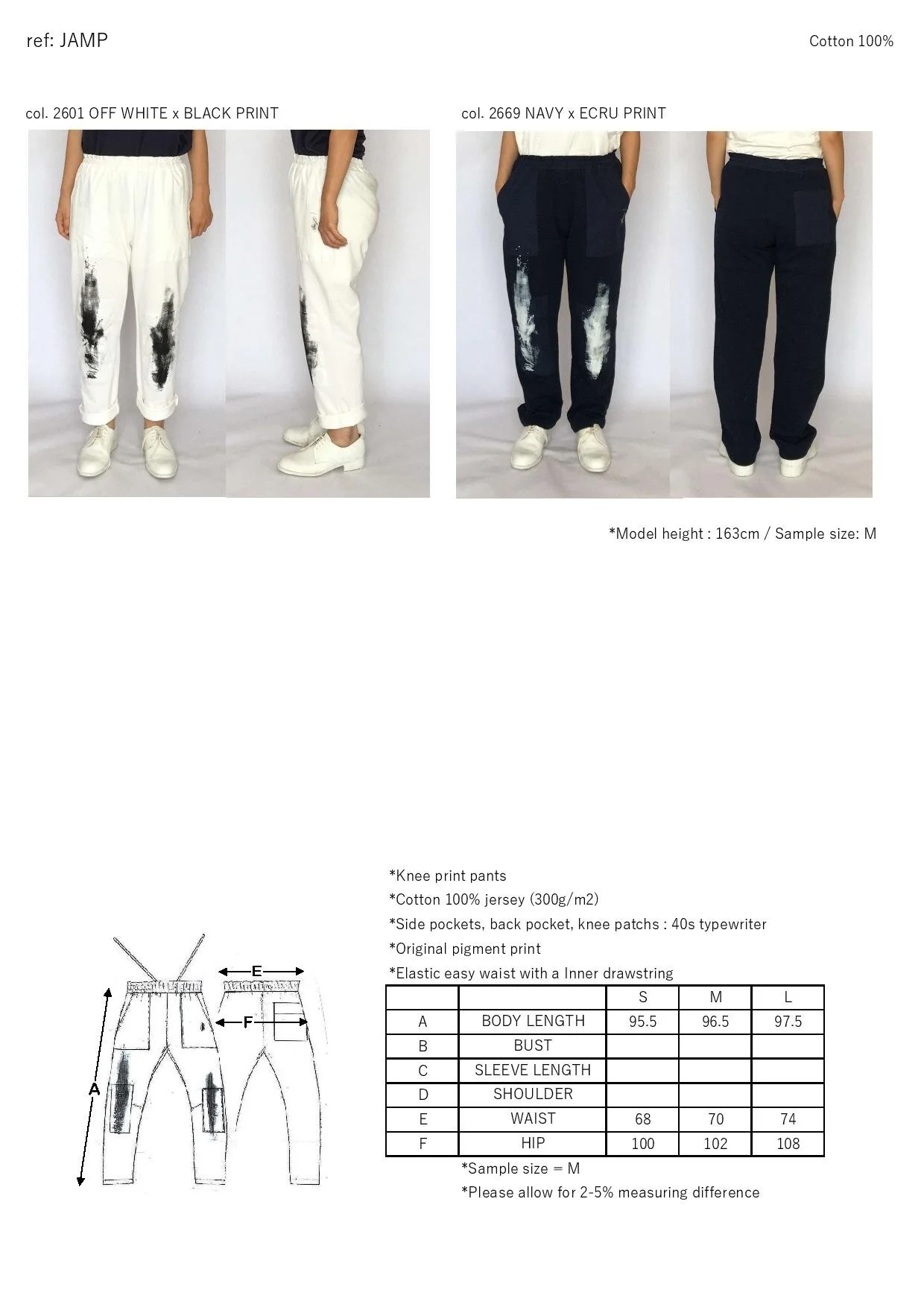 ref: JAMP

Cotton 100%

col. 2601 OFF WHITE x BLACK PRINT

col. 2669 NAVY x ECRU PRINT

*Model height : 163cm / Sample size: M

E

F

A

*Knee print pants
*Cotton 100% jersey (300g/m2)
*Side pockets, back pocket, knee patchs : 40s typewriter
*Original pigment print
*Elastic easy waist with a Inner drawstring

| | | S | M | L |
|---|---|---|---|---|
| A | BODY LENGTH | 95.5 | 96.5 | 97.5 |
| B | BUST | | | |
| C | SLEEVE LENGTH | | | |
| D | SHOULDER | | | |
| E | WAIST | 68 | 70 | 74 |
| F | HIP | 100 | 102 | 108 |

*Sample size = M
*Please allow for 2-5% measuring difference